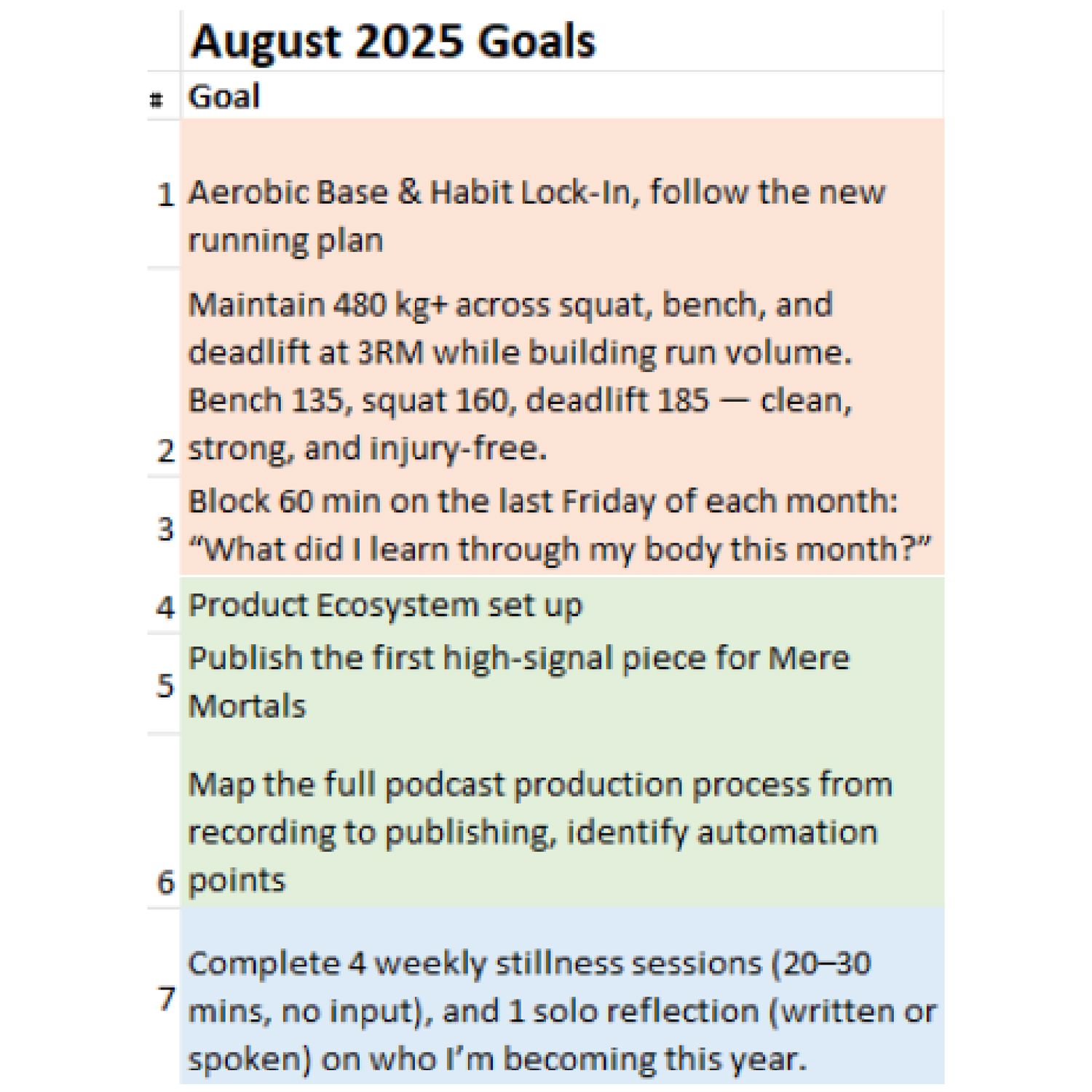 August 2025 Goals

| # | Goal |
|---|---|
| 1 | Aerobic Base & Habit Lock-In, follow the new running plan |
| 2 | Maintain 480 kg+ across squat, bench, and deadlift at 3RM while building run volume. Bench 135, squat 160, deadlift 185 — clean, strong, and injury-free. |
| 3 | Block 60 min on the last Friday of each month: “What did I learn through my body this month?” |
| 4 | Product Ecosystem set up |
| 5 | Publish the first high-signal piece for Mere Mortals |
| 6 | Map the full podcast production process from recording to publishing, identify automation points |
| 7 | Complete 4 weekly stillness sessions (20–30 mins, no input), and 1 solo reflection (written or spoken) on who I’m becoming this year. |